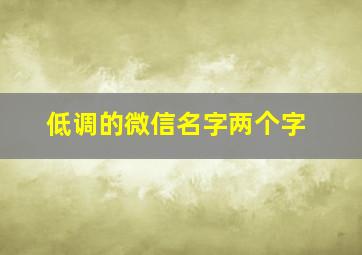 低调的微信名字两个字